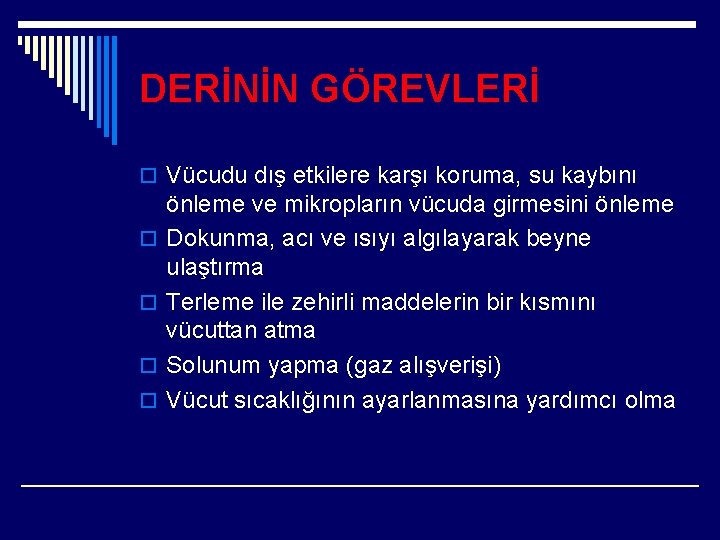 DERİNİN GÖREVLERİ

Vücudu dış etkilere karşı koruma, su kaybını önleme ve mikropların vücuda girmesini önleme

Dokunma, acı ve ısıyı algılayarak beyne ulaştırma

Terleme ile zehirli maddelerin bir kısmını vücuttan atma

Solunum yapma (gaz alışverişi)

Vücut sıcaklığının ayarlanmasına yardımcı olma